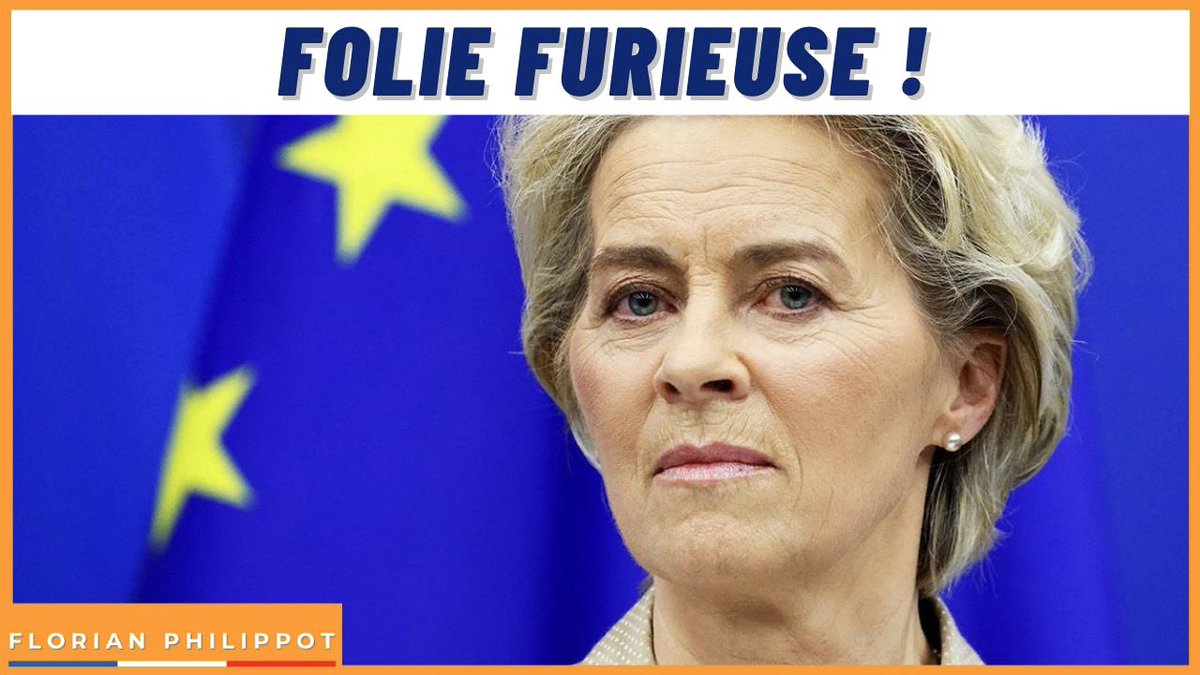 FOLIE FURIEUSE !

FLORIAN PHILIPPOT